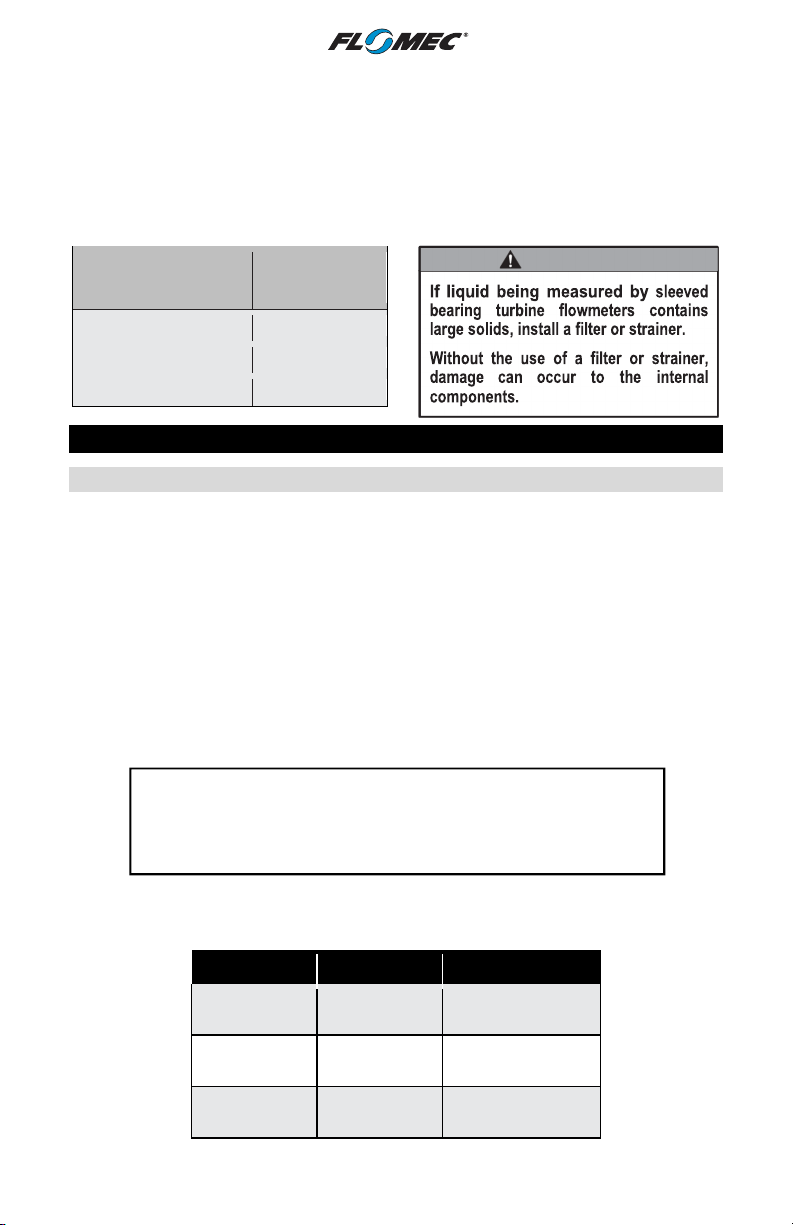 FLOMEC®

If liquid being measured by sleeved bearing turbine flowmeters contains large solids, install a filter or strainer.

Without the use of a filter or strainer, damage can occur to the internal components.